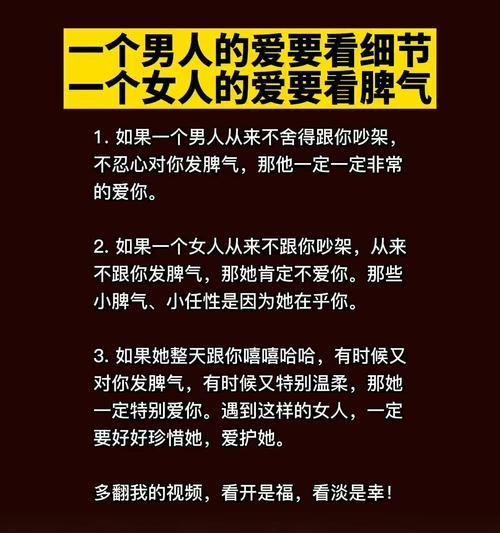 一个男人的爱要看细节
一个女人的爱要看脾气

1. 如果一个男人从来不舍得跟你吵架，不忍心对你发脾气，那他一定一定非常的爱你。

2. 如果一个女人从来不跟你吵架，从来不跟你发脾气，那她肯定不爱你。那些小脾气、小任性是因为她在乎你。

3. 如果她整天跟你嘻嘻哈哈，有时候又对你发脾气，有时候又特别温柔，那她一定特别爱你。遇到这样的女人，一定要好好珍惜她，爱护她。

多翻我的视频，看开是福，看淡是幸！